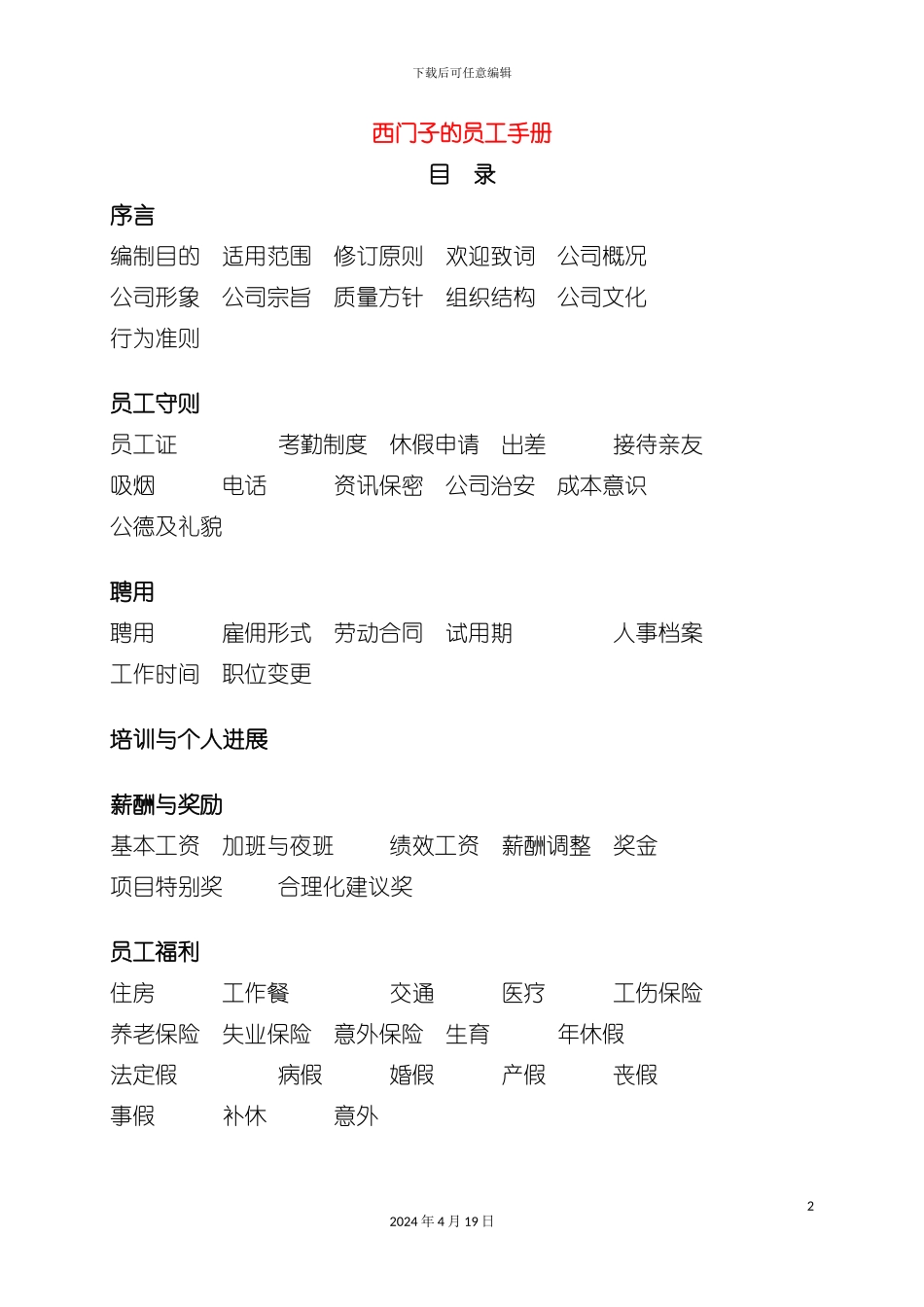 下载后可任意编辑

西门子的员工手册

目　录

序言

编制目的　适用范围　修订原则　欢迎致词　公司概况

公司形象　公司宗旨　质量方针　组织结构　公司文化

行为准则

员工守则

员工证　考勤制度　休假申请　出差　接待亲友

吸烟　电话　资讯保密　公司治安　成本意识

公德及礼貌

聘用

聘用　雇佣形式　劳动合同　试用期　人事档案

工作时间　职位变更

培训与个人进展

薪酬与奖励

基本工资　加班与夜班　绩效工资　薪酬调整　奖金

项目特别奖　合理化建议奖

员工福利

住房　工作餐　交通　医疗　工伤保险

养老保险　失业保险　意外保险　生育　年休假

法定假　病假　婚假　产假　丧假

事假　补休　意外

2

2024 年 4 月 19 日